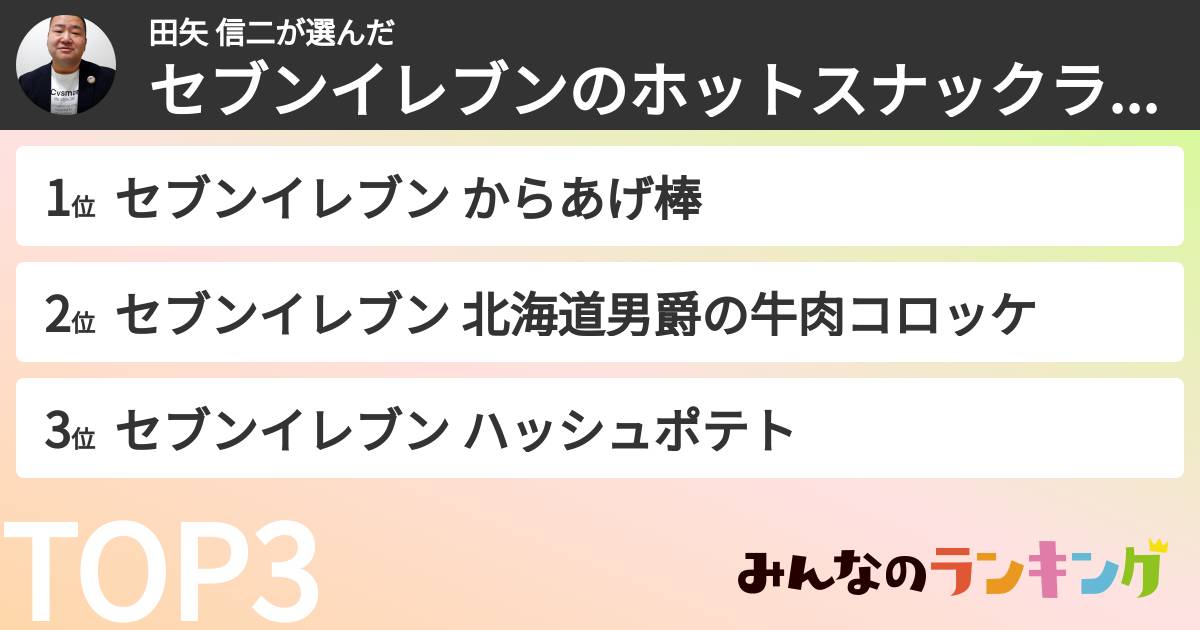 田矢 信二が選んだ
セブンイレブンのホットスナックラ...

1位 セブンイレブン からあげ棒

2位 セブンイレブン 北海道男爵の牛肉コロッケ

3位 セブンイレブン ハッシュポテト

TOP3

みんなのランキング